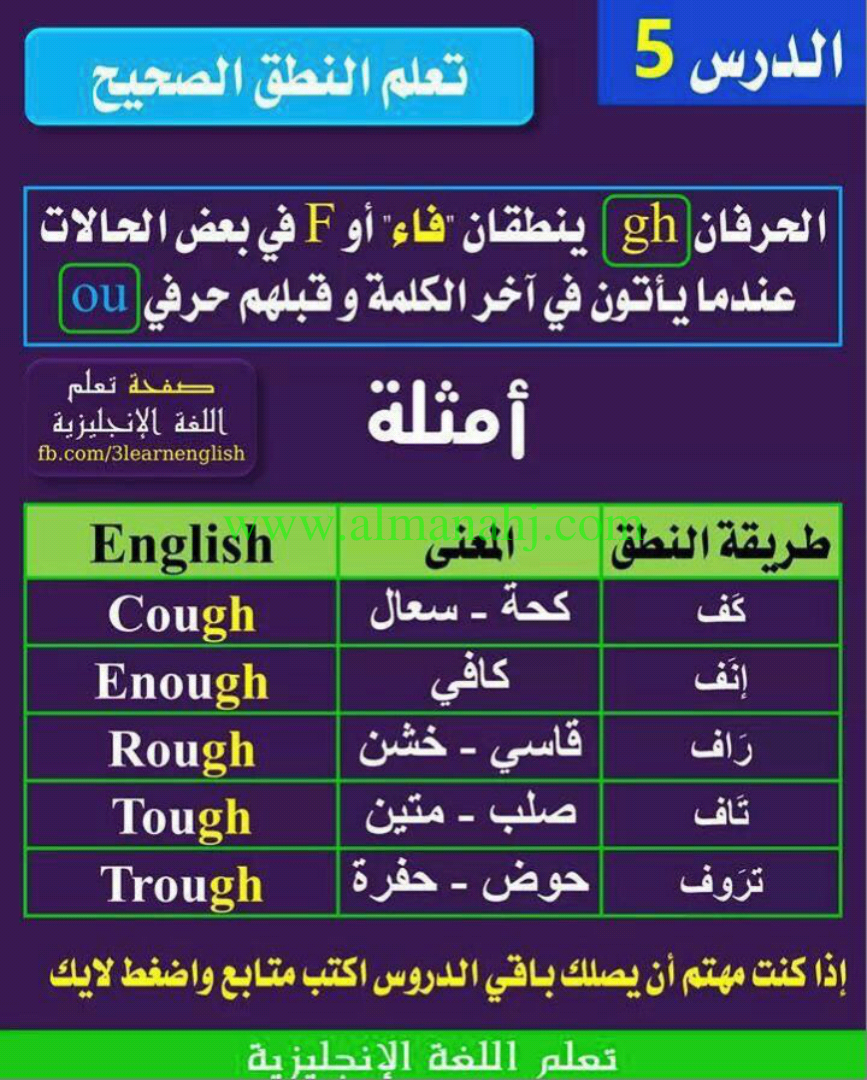 الدرس 5

تعلم النطق الصحيح

الحرفان gh ينطقان "فاء" أو F في بعض الحالات عندما يأتون في آخر الكلمة و قبلهم حرفي ou

صفحة تعلم
اللغة الإنجليزية
fb.com/3learnenglish

أمثلة

www.almanahj.com

| English | المعنى | طريقة النطق |
|---|---|---|
| Cough | كحة - سعال | كَف |
| Enough | كافي | إنَف |
| Rough | قاسي - خشن | رَاف |
| Tough | صلب - متين | تَاف |
| Trough | حوض - حفرة | ترَوف |

إذا كنت مهتم أن يصلك باقي الدروس اكتب متابع واضغط لايك

تعلم اللغة الإنجليزية